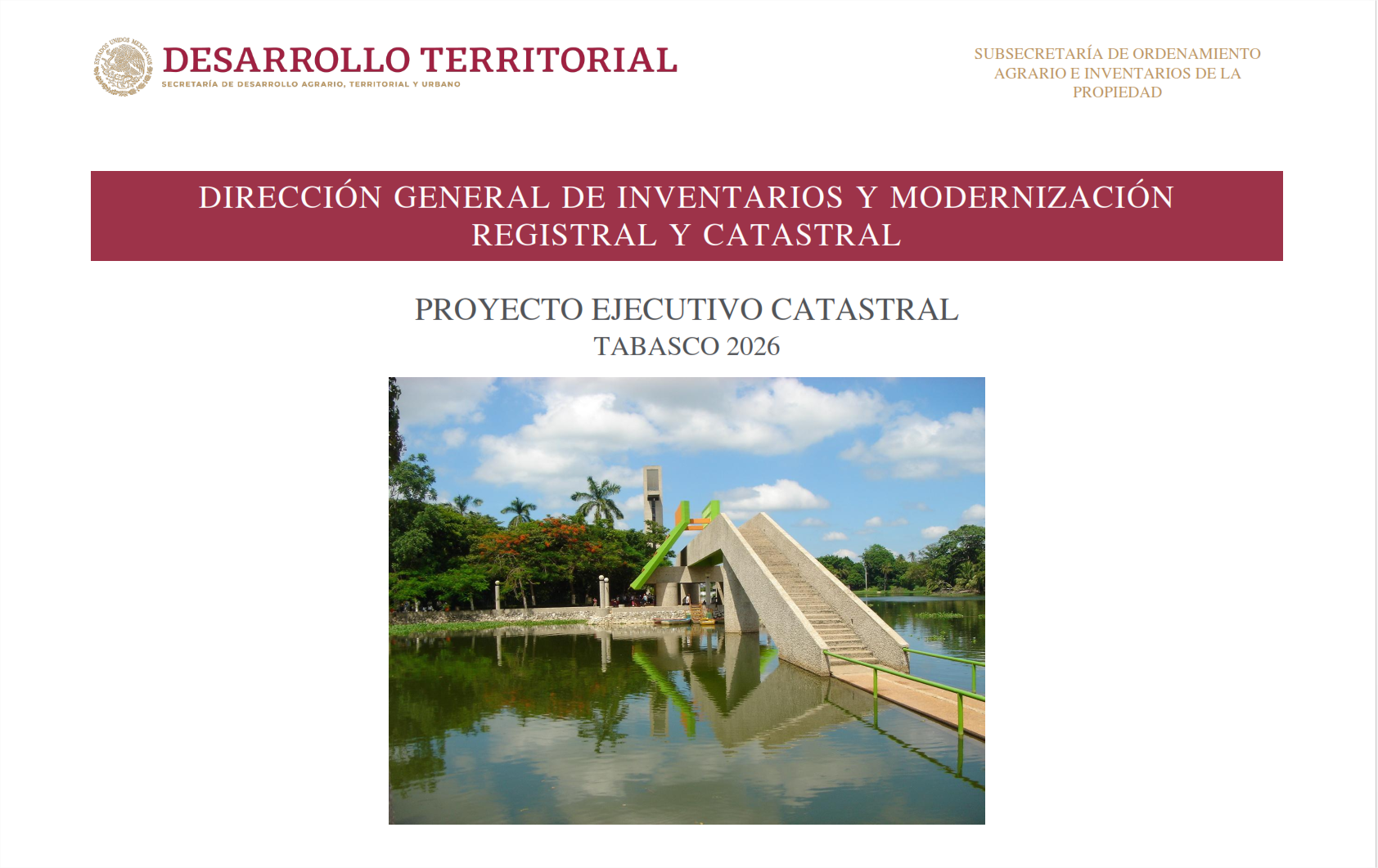 ESTADOS UNIDOS MEXICANOS

DESARROLLO TERRITORIAL
SECRETARÍA DE DESARROLLO AGRARIO, TERRITORIAL Y URBANO

SUBSECRETARÍA DE ORDENAMIENTO AGRARIO E INVENTARIOS DE LA PROPIEDAD

DIRECCIÓN GENERAL DE INVENTARIOS Y MODERNIZACIÓN REGISTRAL Y CATASTRAL

PROYECTO EJECUTIVO CATASTRAL
TABASCO 2026